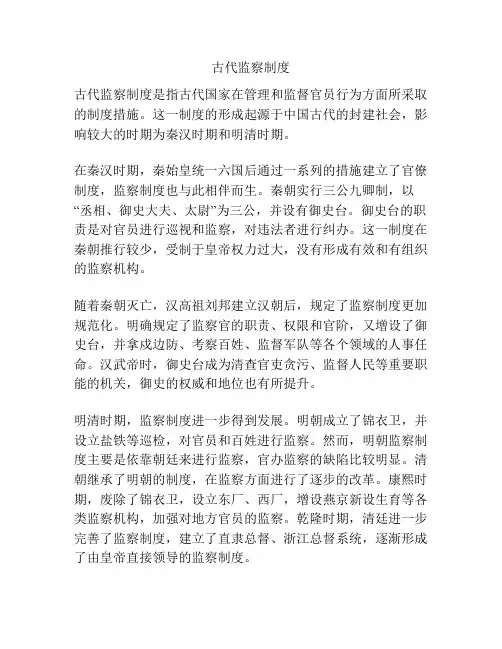 古代监察制度

古代监察制度是指古代国家在管理和监督官员行为方面所采取的制度措施。这一制度的形成起源于中国古代的封建社会，影响较大的时期为秦汉时期和明清时期。

在秦汉时期，秦始皇统一六国后通过一系列的措施建立了官僚制度，监察制度也与此相伴而生。秦朝实行三公九卿制，以“丞相、御史大夫、太尉”为三公，并设有御史台。御史台的职责是对官员进行巡视和监察，对违法者进行纠办。这一制度在秦朝推行较少，受制于皇帝权力过大，没有形成有效和有组织的监察机构。

随着秦朝灭亡，汉高祖刘邦建立汉朝后，规定了监察制度更加规范化。明确规定了监察官的职责、权限和官阶，又增设了御史台，并拿成边防、考察百姓、监督军队等各个领域的人事任命。汉武帝时，御史台成为清查官吏贪污、监督人民等重要职能的机关，御史的权威和地位也有所提升。

明清时期，监察制度进一步得到发展。明朝成立了锦衣卫，并设立盐铁等巡检，对官员和百姓进行监察。然而，明朝监察制度主要是依靠朝廷来进行监察，官办监察的缺陷比较明显。清朝继承了明朝的制度，在监察方面进行了逐步的改革。康熙时期，废除了锦衣卫，设立东厂、西厂，增设燕京新设生育等各类监察机构，加强对地方官员的监察。乾隆时期，清廷进一步完善了监察制度，建立了直隶总督、浙江总督系统，逐渐形成了由皇帝直接领导的监察制度。